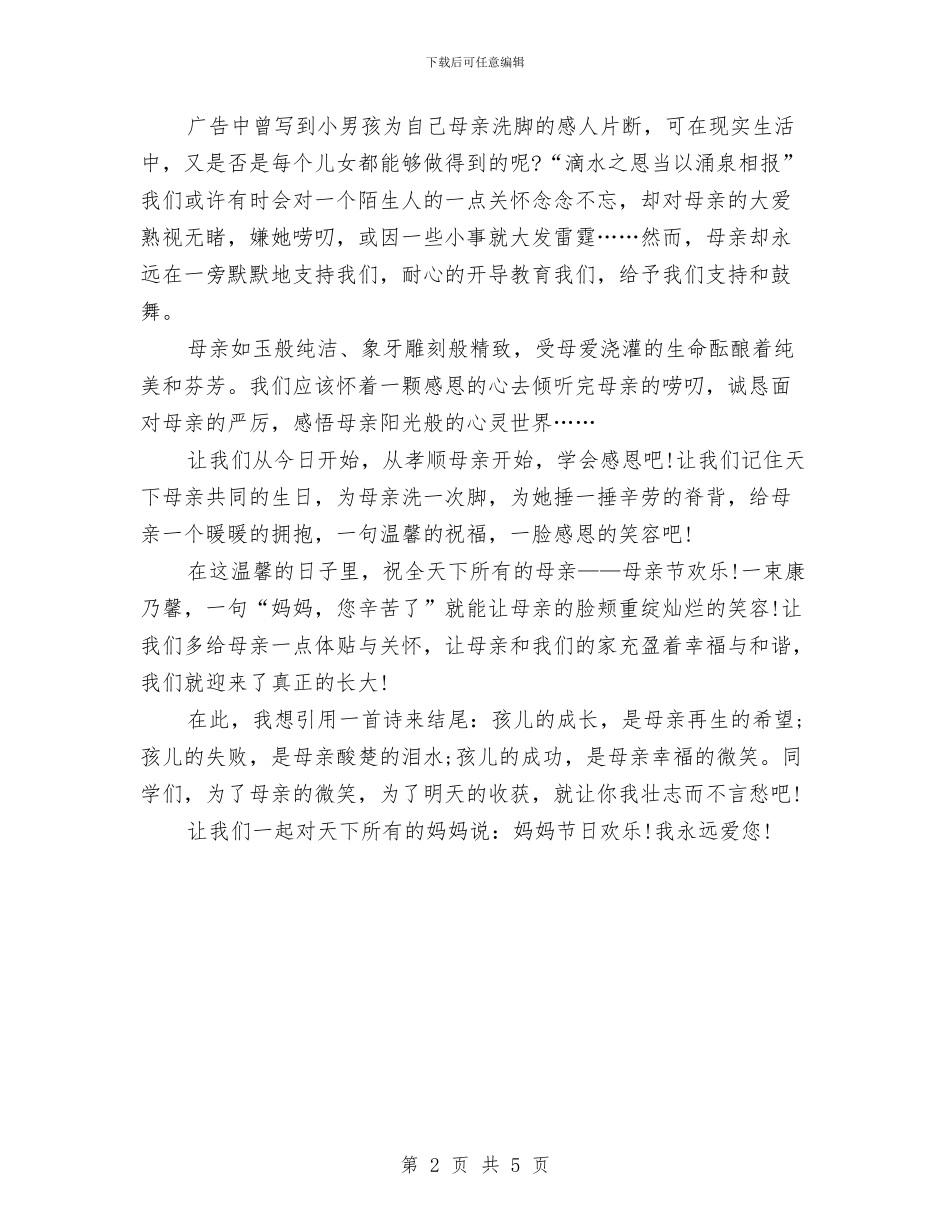 下载后可任意编辑

广告中曾写到小男孩为自己母亲洗脚的感人片断，可在现实生活中，又是否是每个儿女都能够做得到的呢?“滴水之恩当以涌泉相报”我们或许有时会对一个陌生人的一点关怀念念不忘，却对母亲的大爱熟视无睹，嫌她唠叨，或因一些小事就大发雷霆……然而，母亲却永远在一旁默默地支持我们，耐心的开导教育我们，给予我们支持和鼓舞。

母亲如玉般纯洁、象牙雕刻般精致，受母爱浇灌的生命酝酿着纯美和芬芳。我们应该怀着一颗感恩的心去倾听完母亲的唠叨，诚恳面对母亲的严厉，感悟母亲阳光般的心灵世界……

让我们从今日开始，从孝顺母亲开始，学会感恩吧!让我们记住天下母亲共同的生日，为母亲洗一次脚，为她捶一捶辛劳的脊背，给母亲一个暖暖的拥抱，一句温馨的祝福，一脸感恩的笑容吧!

在这温馨的日子里，祝全天下所有的母亲——母亲节欢乐!一束康乃馨，一句“妈妈，您辛苦了”就能让母亲的脸颊重绽灿烂的笑容!让我们多给母亲一点体贴与关怀，让母亲和我们的家充盈着幸福与和谐，我们就迎来了真正的长大!

在此，我想引用一首诗来结尾：孩儿的成长，是母亲再生的希望;孩儿的失败，是母亲酸楚的泪水;孩儿的成功，是母亲幸福的微笑。同学们，为了母亲的微笑，为了明天的收获，就让你我壮志而不言愁吧!

让我们一起对天下所有的妈妈说：妈妈节日欢乐!我永远爱您!

第 2 页 共 5 页